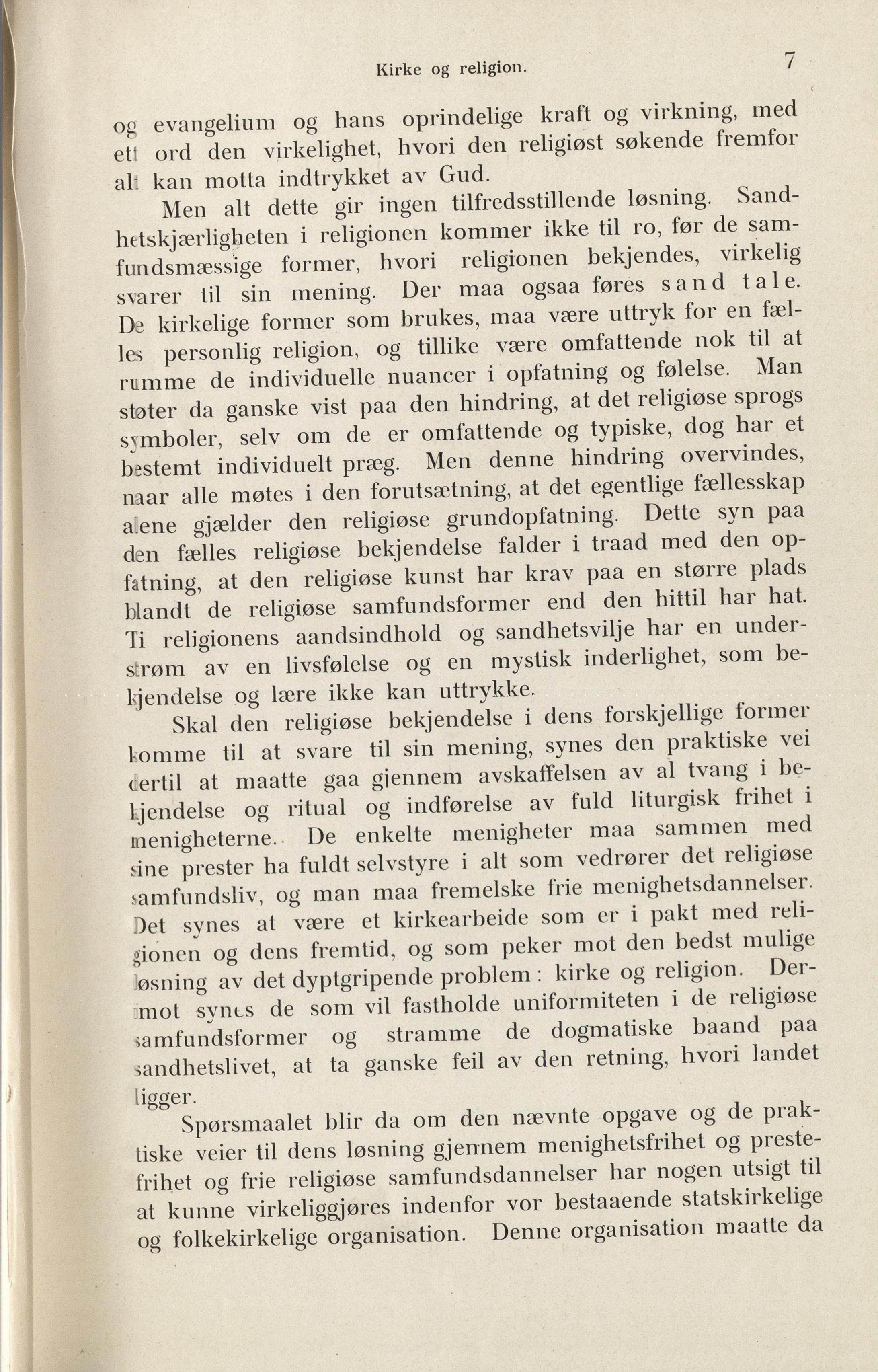 Kirke og religion. 7

og evangelium og hans oprindelige kraft og virkning, med ett ord den virkelighet, hvori den religiøst søkende fremfor alt kan motta indtrykket av Gud.

Men alt dette gir ingen tilfredsstillende løsning. Sandhetskjærligheten i religionen kommer ikke til ro, før de samfundsmæssige former, hvori religionen bekjendes, virkelig svarer til sin mening. Der maa ogsaa føres sand tale. De kirkelige former som brukes, maa være uttryk for en fælles personlig religion, og tillike være omfattende nok til at rumme de individuelle nuancer i opfatning og følelse. Man støter da ganske vist paa den hindring, at det religiøse sprogs symboler, selv om de er omfattende og typiske, dog har et bestemt individuelt præg. Men denne hindring overvindes, naar alle møtes i den forutsætning, at det egentlige fællesskap alene gjælder den religiøse grundopfatning. Dette syn paa den fælles religiøse bekjendelse falder i traad med den opfatning, at den religiøse kunst har krav paa en større plads blandt de religiøse samfundsformer end den hittil har hat. Ti religionens aandsindhold og sandhetsvilje har en understrøm av en livsfølelse og en mystisk inderlighet, som bekjendelse og lære ikke kan uttrykke.

Skal den religiøse bekjendelse i dens forskjellige former komme til at svare til sin mening, synes den praktiske vei dertil at maatte gaa gjennem avskaffelsen av al tvang i bekjendelse og ritual og indførelse av fuld liturgisk frihet i menigheterne. De enkelte menigheter maa sammen med sine prester ha fuldt selvstyre i alt som vedrører det religiøse samfundsliv, og man maa fremelske frie menighetsdannelser. Det synes at være et kirkearbeide som er i pakt med religionen og dens fremtid, og som peker mot den bedst mulige løsning av det dyptgripende problem: kirke og religion. Dermot synes de som vil fastholde uniformiteten i de religiøse samfundsformer og stramme de dogmatiske baand paa sandhetslivet, at ta ganske feil av den retning, hvori landet ligger.

Spørsmaalet blir da om den nævnte opgave og de praktiske veier til dens løsning gjennem menighetsfrihet og prestefrihet og frie religiøse samfundsdannelser har nogen utsigt til at kunne virkeliggjøres indenfor vor bestaaende statskirkelige og folkekirkelige organisation. Denne organisation maatte da